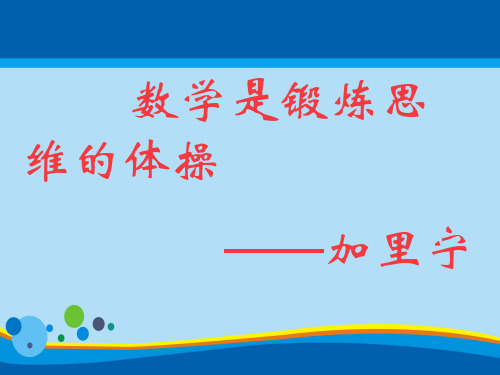 数学是锻炼思维的体操

——加里宁